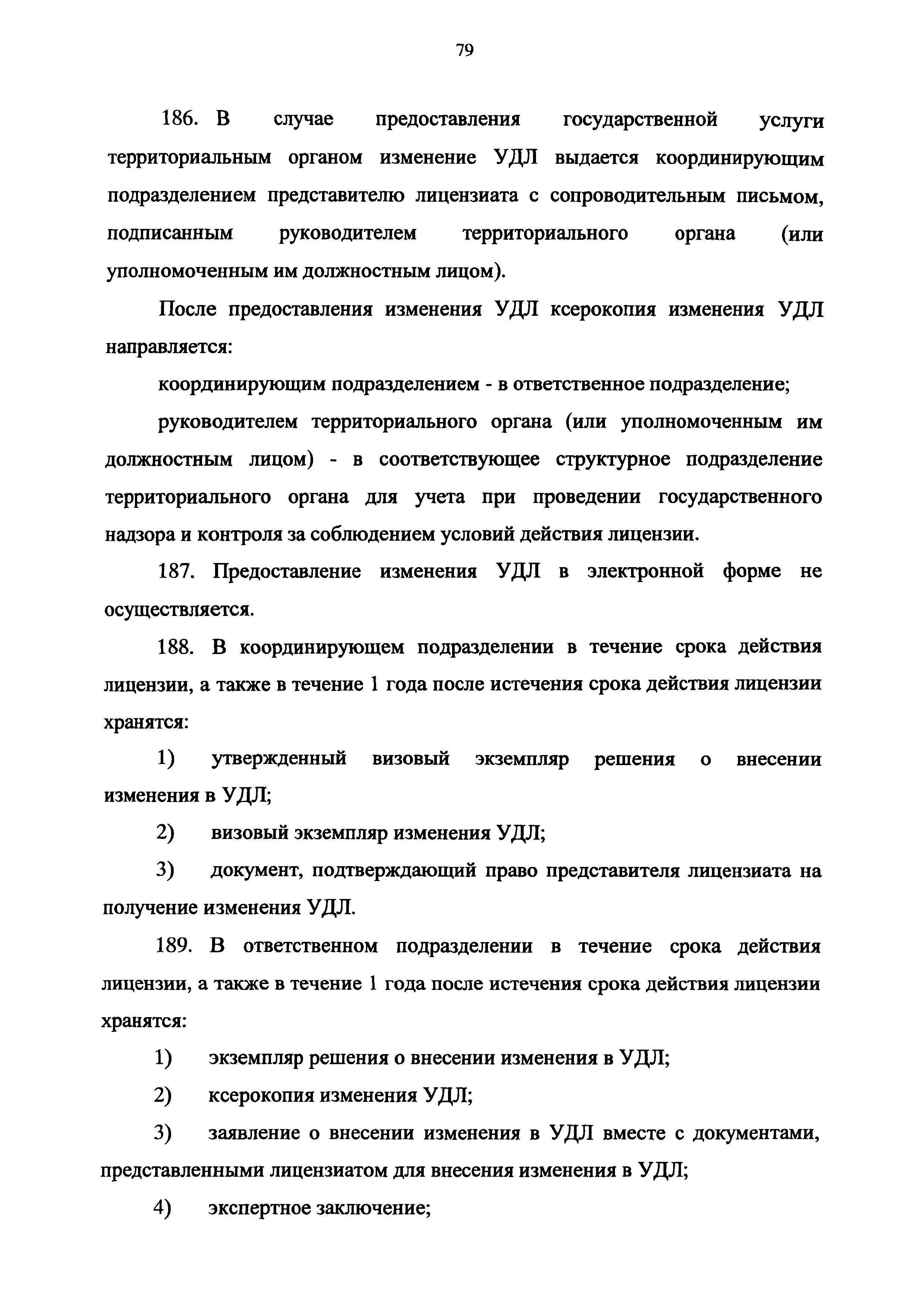 79

186. В случае предоставления государственной услуги территориальным органом изменение УДЛ выдается координирующим подразделением представителю лицензиата с сопроводительным письмом, подписанным руководителем территориального органа (или уполномоченным им должностным лицом).

После предоставления изменения УДЛ ксерокопия изменения УДЛ направляется:

координирующим подразделением - в ответственное подразделение;

руководителем территориального органа (или уполномоченным им должностным лицом) - в соответствующее структурное подразделение территориального органа для учета при проведении государственного надзора и контроля за соблюдением условий действия лицензии.

187. Предоставление изменения УДЛ в электронной форме не осуществляется.

188. В координирующем подразделении в течение срока действия лицензии, а также в течение 1 года после истечения срока действия лицензии хранятся:

1) утвержденный визовый экземпляр решения о внесении изменения в УДЛ;

2) визовый экземпляр изменения УДЛ;

3) документ, подтверждающий право представителя лицензиата на получение изменения УДЛ.

189. В ответственном подразделении в течение срока действия лицензии, а также в течение 1 года после истечения срока действия лицензии хранятся:

1) экземпляр решения о внесении изменения в УДЛ;

2) ксерокопия изменения УДЛ;

3) заявление о внесении изменения в УДЛ вместе с документами, представленными лицензиатом для внесения изменения в УДЛ;

4) экспертное заключение;